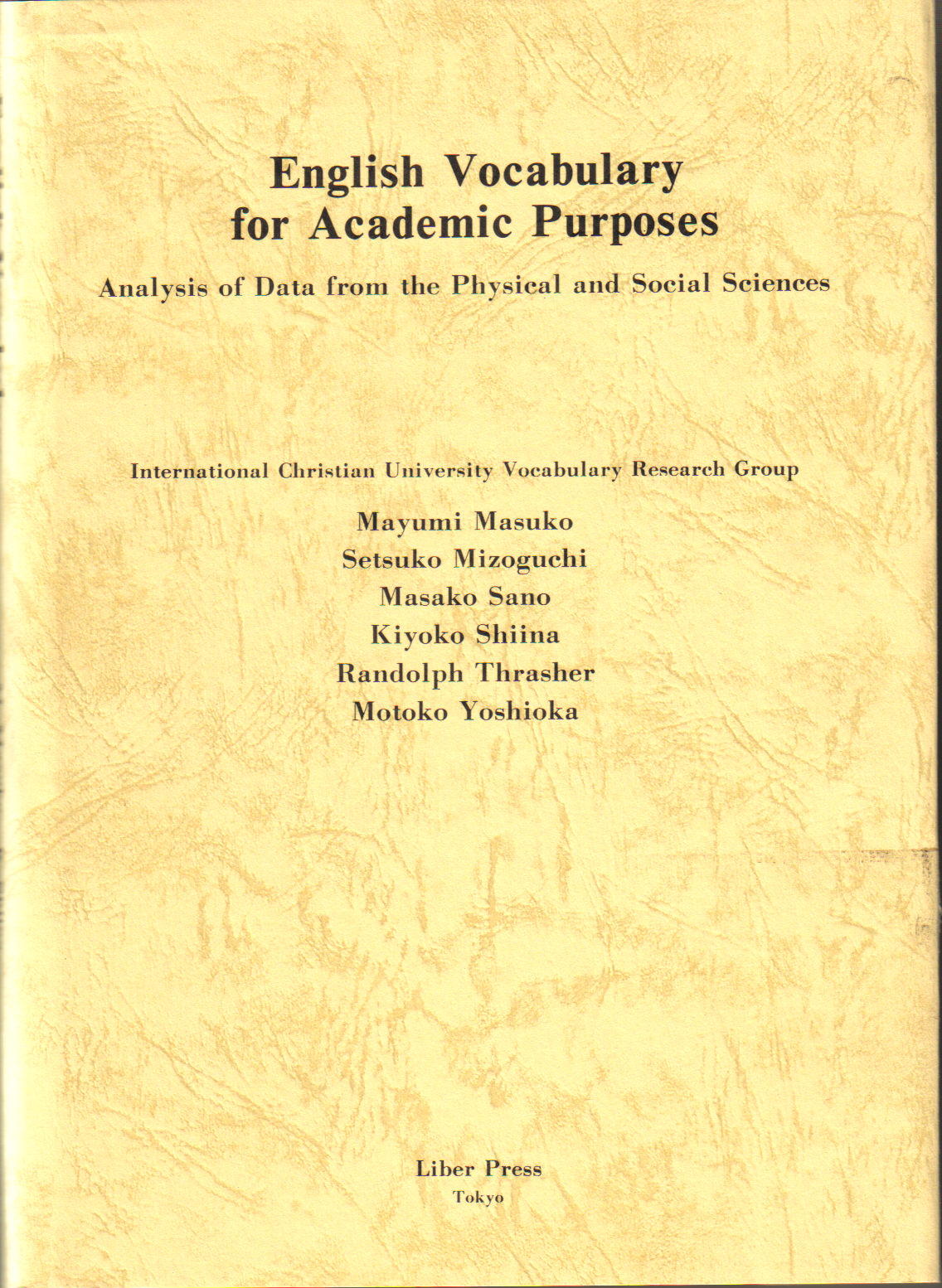 English Vocabulary
for Academic Purposes

Analysis of Data from the Physical and Social Sciences

International Christian University Vocabulary Research Group

Mayumi Masuko
Setsuko Mizoguchi
Masako Sano
Kiyoko Shiina
Randolph Thrasher
Motoko Yoshioka

Liber Press
Tokyo